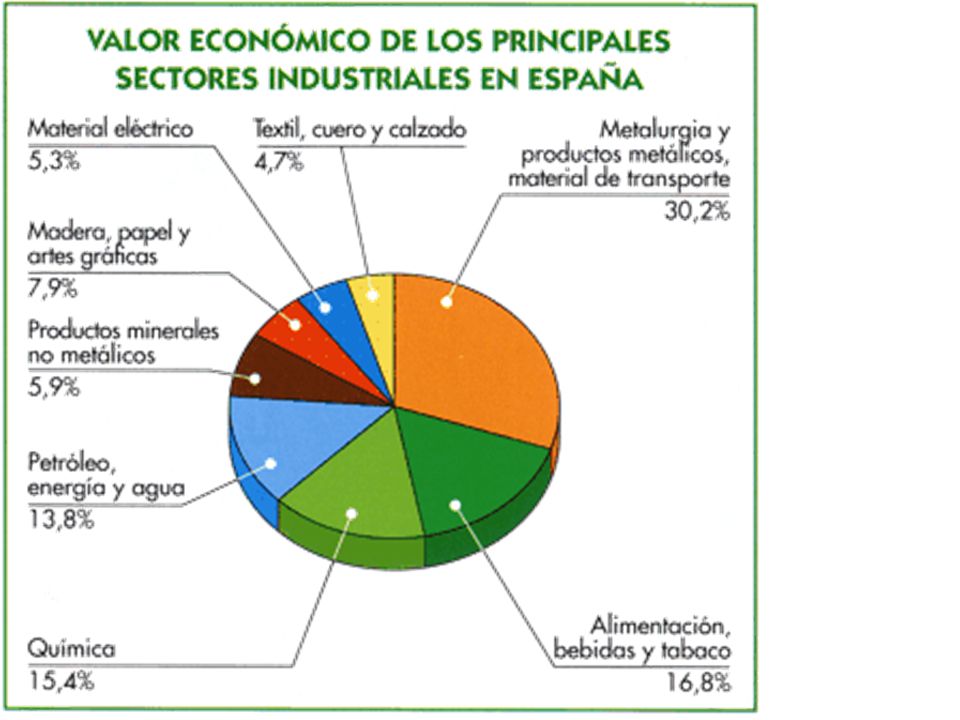 VALOR ECONÓMICO DE LOS PRINCIPALES SECTORES INDUSTRIALES EN ESPAÑA

Material eléctrico
5,3%

Textil, cuero y calzado
4,7%

Metalurgia y productos metálicos, material de transporte
30,2%

Madera, papel y artes gráficas
7,9%

Productos minerales no metálicos
5,9%

Petróleo, energía y agua
13,8%

Química
15,4%

Alimentación, bebidas y tabaco
16,8%